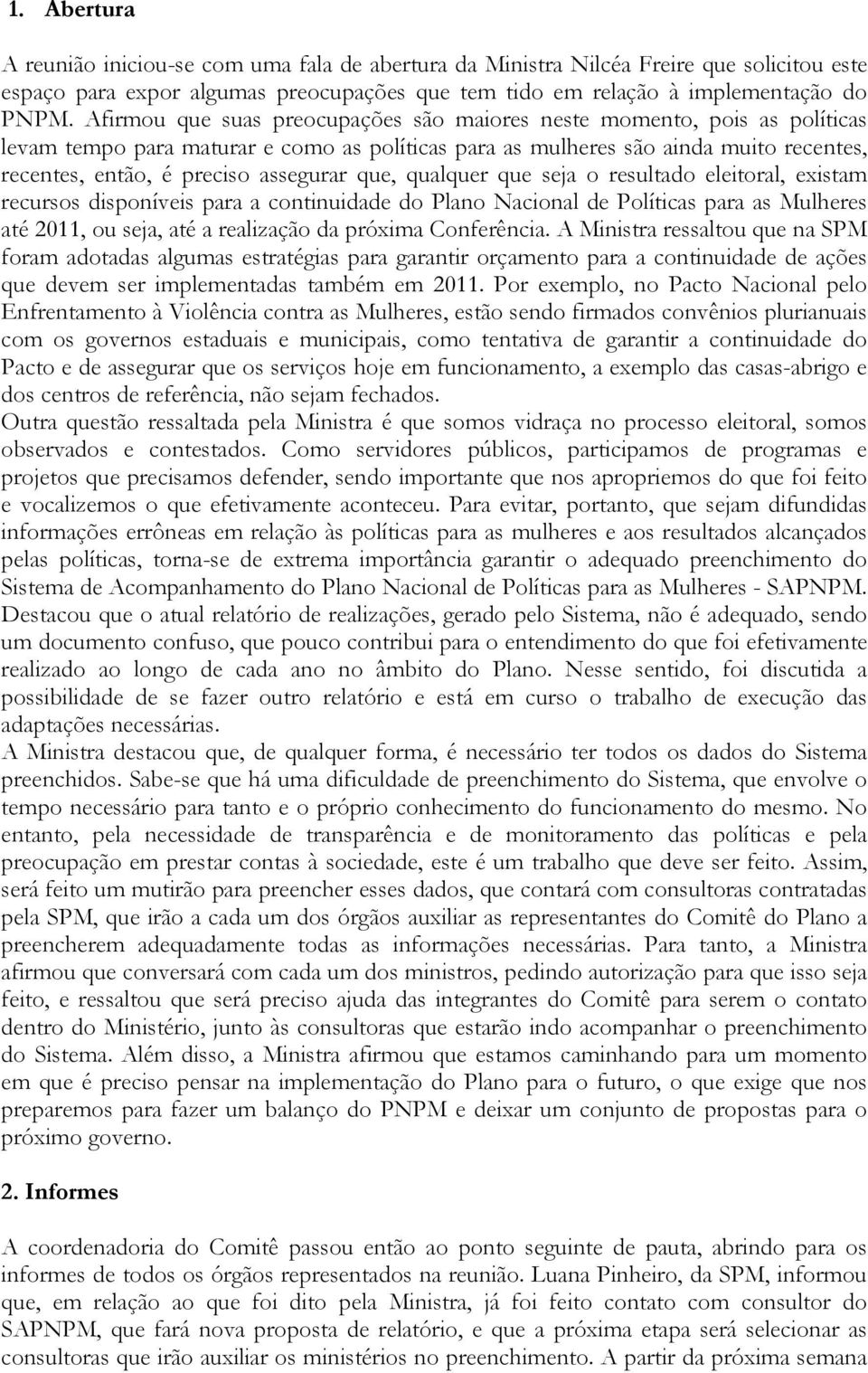 1. Abertura

A reunião iniciou-se com uma fala de abertura da Ministra Nilcéa Freire que solicitou este espaço para expor algumas preocupações que tem tido em relação à implementação do PNPM. Afirmou que suas preocupações são maiores neste momento, pois as políticas levam tempo para maturar e como as políticas para as mulheres são ainda muito recentes, recentes, então, é preciso assegurar que, qualquer que seja o resultado eleitoral, existam recursos disponíveis para a continuidade do Plano Nacional de Políticas para as Mulheres até 2011, ou seja, até a realização da próxima Conferência. A Ministra ressaltou que na SPM foram adotadas algumas estratégias para garantir orçamento para a continuidade de ações que devem ser implementadas também em 2011. Por exemplo, no Pacto Nacional pelo Enfrentamento à Violência contra as Mulheres, estão sendo firmados convênios plurianuais com os governos estaduais e municipais, como tentativa de garantir a continuidade do Pacto e de assegurar que os serviços hoje em funcionamento, a exemplo das casas-abrigo e dos centros de referência, não sejam fechados.
Outra questão ressaltada pela Ministra é que somos vidraça no processo eleitoral, somos observados e contestados. Como servidores públicos, participamos de programas e projetos que precisamos defender, sendo importante que nos apropriemos do que foi feito e vocalizemos o que efetivamente aconteceu. Para evitar, portanto, que sejam difundidas informações errôneas em relação às políticas para as mulheres e aos resultados alcançados pelas políticas, torna-se de extrema importância garantir o adequado preenchimento do Sistema de Acompanhamento do Plano Nacional de Políticas para as Mulheres - SAPNPM. Destacou que o atual relatório de realizações, gerado pelo Sistema, não é adequado, sendo um documento confuso, que pouco contribui para o entendimento do que foi efetivamente realizado ao longo de cada ano no âmbito do Plano. Nesse sentido, foi discutida a possibilidade de se fazer outro relatório e está em curso o trabalho de execução das adaptações necessárias.
A Ministra destacou que, de qualquer forma, é necessário ter todos os dados do Sistema preenchidos. Sabe-se que há uma dificuldade de preenchimento do Sistema, que envolve o tempo necessário para tanto e o próprio conhecimento do funcionamento do mesmo. No entanto, pela necessidade de transparência e de monitoramento das políticas e pela preocupação em prestar contas à sociedade, este é um trabalho que deve ser feito. Assim, será feito um mutirão para preencher esses dados, que contará com consultoras contratadas pela SPM, que irão a cada um dos órgãos auxiliar as representantes do Comitê do Plano a preencherem adequadamente todas as informações necessárias. Para tanto, a Ministra afirmou que conversará com cada um dos ministros, pedindo autorização para que isso seja feito, e ressaltou que será preciso ajuda das integrantes do Comitê para serem o contato dentro do Ministério, junto às consultoras que estarão indo acompanhar o preenchimento do Sistema. Além disso, a Ministra afirmou que estamos caminhando para um momento em que é preciso pensar na implementação do Plano para o futuro, o que exige que nos preparemos para fazer um balanço do PNPM e deixar um conjunto de propostas para o próximo governo.

2. Informes

A coordenadoria do Comitê passou então ao ponto seguinte de pauta, abrindo para os informes de todos os órgãos representados na reunião. Luana Pinheiro, da SPM, informou que, em relação ao que foi dito pela Ministra, já foi feito contato com consultor do SAPNPM, que fará nova proposta de relatório, e que a próxima etapa será selecionar as consultoras que irão auxiliar os ministérios no preenchimento. A partir da próxima semana